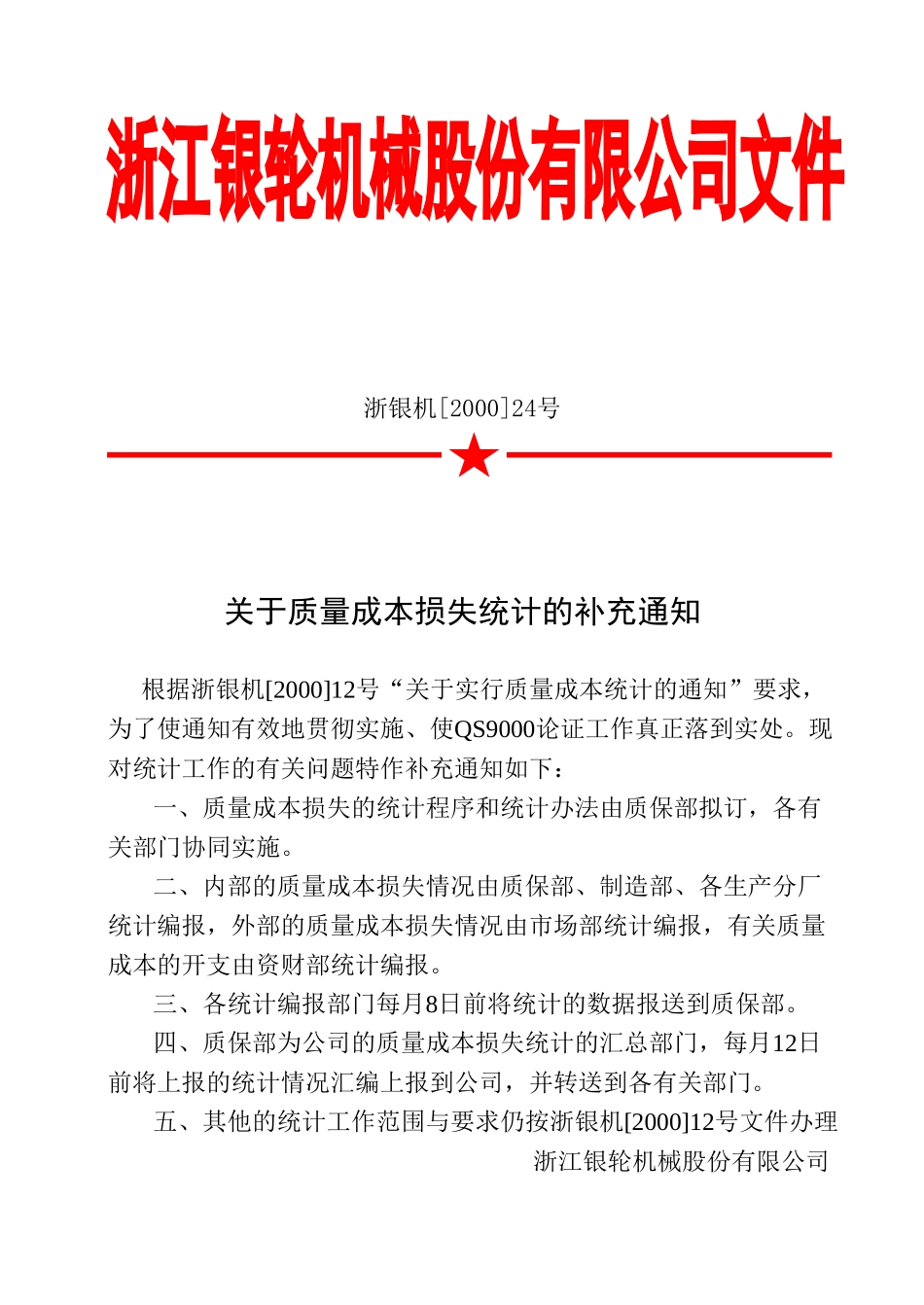 浙江银轮机械股份有限公司文件

浙银机[2000]24号

关于质量成本损失统计的补充通知

根据浙银机[2000]12号“关于实行质量成本统计的通知”要求，为了使通知有效地贯彻实施、使QS9000论证工作真正落到实处。现对统计工作的有关问题特作补充通知如下：

一、质量成本损失的统计程序和统计办法由质保部拟订，各有关部门协同实施。

二、内部的质量成本损失情况由质保部、制造部、各生产分厂统计编报，外部的质量成本损失情况由市场部统计编报，有关质量成本的开支由资财部统计编报。

三、各统计编报部门每月8日前将统计的数据报送到质保部。

四、质保部为公司的质量成本损失统计的汇总部门，每月12日前将上报的统计情况汇编上报到公司，并转送到各有关部门。

五、其他的统计工作范围与要求仍按浙银机[2000]12号文件办理

浙江银轮机械股份有限公司